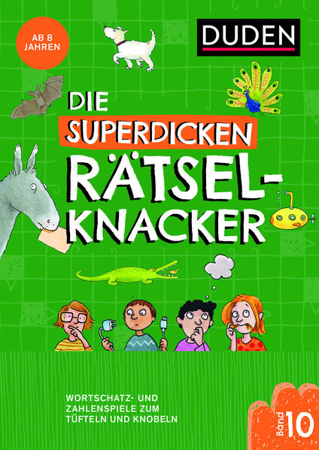 AB 8 JAHREN

DUDEN

DIE SUPERDICKEN RÄTSEL-KNACKER

WORTSCHATZ- UND ZAHLENSPIELE ZUM TÜFTELN UND KNOBELN

Band 10